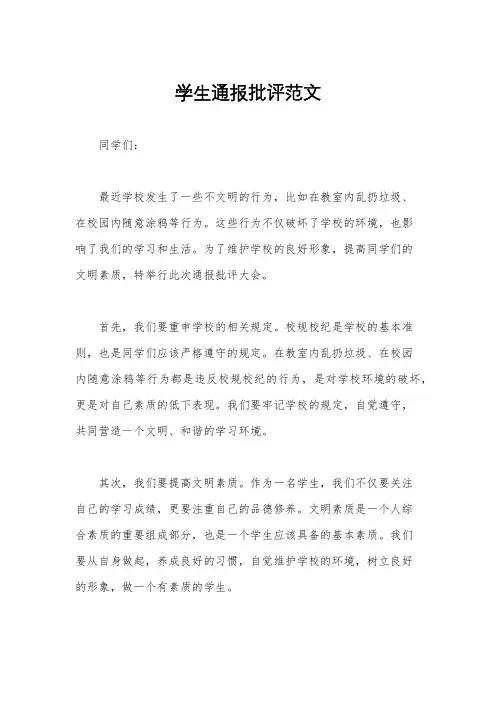 学生通报批评范文

同学们：

最近学校发生了一些不文明的行为，比如在教室内乱扔垃圾、在校园内随意涂鸦等行为。这些行为不仅破坏了学校的环境，也影响了我们的学习和生活。为了维护学校的良好形象，提高同学们的文明素质，特举行此次通报批评大会。

首先，我们要重申学校的相关规定。校规校纪是学校的基本准则，也是同学们应该严格遵守的规定。在教室内乱扔垃圾、在校园内随意涂鸦等行为都是违反校规校纪的行为，是对学校环境的破坏，更是对自己素质的低下表现。我们要牢记学校的规定，自觉遵守，共同营造一个文明、和谐的学习环境。

其次，我们要提高文明素质。作为一名学生，我们不仅要关注自己的学习成绩，更要注重自己的品德修养。文明素质是一个人综合素质的重要组成部分，也是一个学生应该具备的基本素质。我们要从自身做起，养成良好的习惯，自觉维护学校的环境，树立良好的形象，做一个有素质的学生。